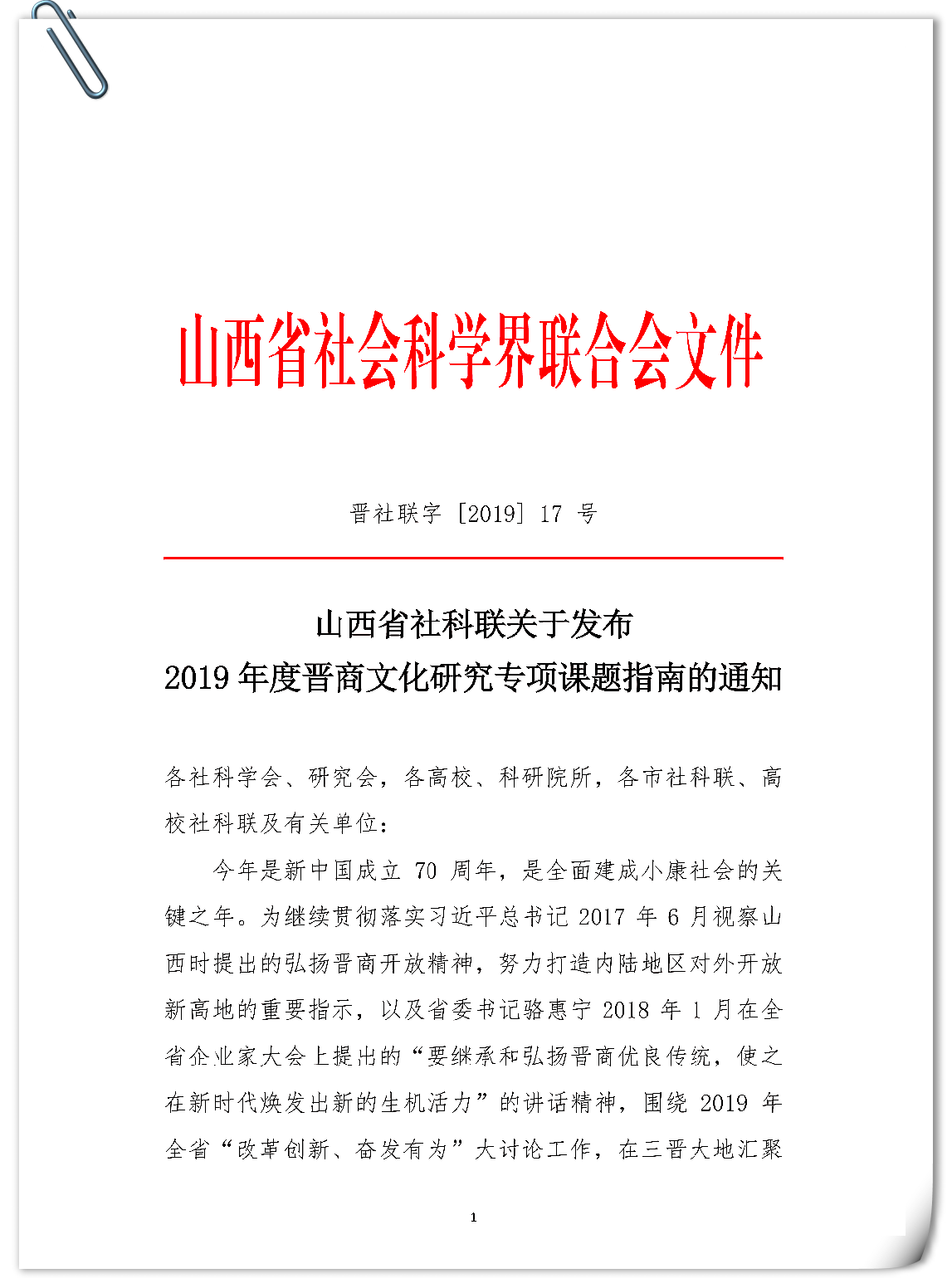 山西省社会科学界联合会文件

晋社联字〔2019〕17 号

山西省社科联关于发布
2019 年度晋商文化研究专项课题指南的通知

各社科学会、研究会，各高校、科研院所，各市社科联、高校社科联及有关单位：

今年是新中国成立 70 周年，是全面建成小康社会的关键之年。为继续贯彻落实习近平总书记 2017 年 6 月视察山西时提出的弘扬晋商开放精神，努力打造内陆地区对外开放新高地的重要指示，以及省委书记骆惠宁 2018 年 1 月在全省企业家大会上提出的“要继承和弘扬晋商优良传统，使之在新时代焕发出新的生机活力”的讲话精神，围绕 2019 年全省“改革创新、奋发有为”大讨论工作，在三晋大地汇聚

1